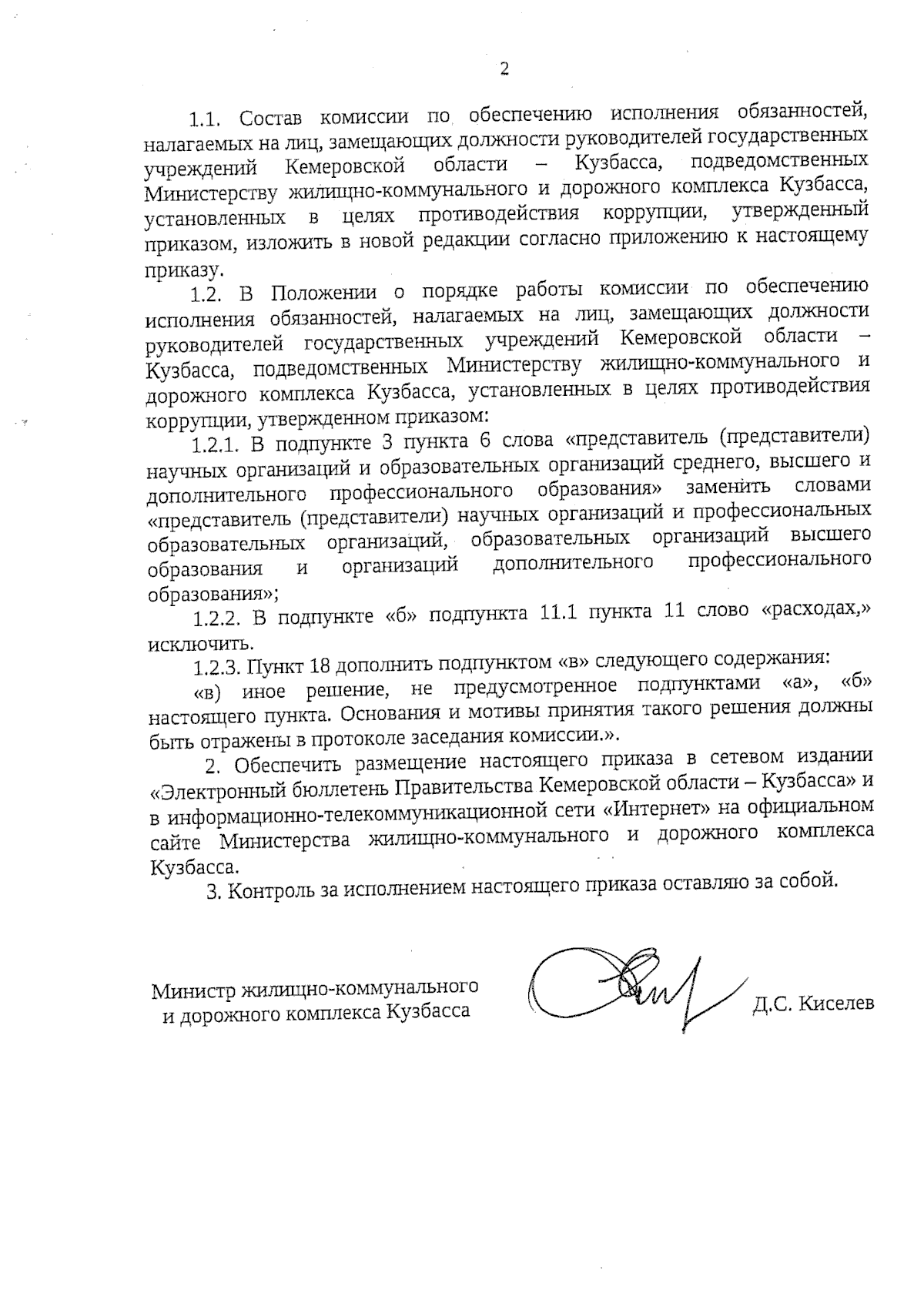 2

1.1. Состав комиссии по обеспечению исполнения обязанностей, налагаемых на лиц, замещающих должности руководителей государственных учреждений Кемеровской области – Кузбасса, подведомственных Министерству жилищно-коммунального и дорожного комплекса Кузбасса, установленных в целях противодействия коррупции, утвержденный приказом, изложить в новой редакции согласно приложению к настоящему приказу.

1.2. В Положении о порядке работы комиссии по обеспечению исполнения обязанностей, налагаемых на лиц, замещающих должности руководителей государственных учреждений Кемеровской области – Кузбасса, подведомственных Министерству жилищно-коммунального и дорожного комплекса Кузбасса, установленных в целях противодействия коррупции, утвержденном приказом:

1.2.1. В подпункте 3 пункта 6 слова «представитель (представители) научных организаций и образовательных организаций среднего, высшего и дополнительного профессионального образования» заменить словами «представитель (представители) научных организаций и профессиональных образовательных организаций, образовательных организаций высшего образования и организаций дополнительного профессионального образования»;

1.2.2. В подпункте «б» подпункта 11.1 пункта 11 слово «расходах,» исключить.

1.2.3. Пункт 18 дополнить подпунктом «в» следующего содержания:

«в) иное решение, не предусмотренное подпунктами «а», «б» настоящего пункта. Основания и мотивы принятия такого решения должны быть отражены в протоколе заседания комиссии.».

2. Обеспечить размещение настоящего приказа в сетевом издании «Электронный бюллетень Правительства Кемеровской области – Кузбасса» и в информационно-телекоммуникационной сети «Интернет» на официальном сайте Министерства жилищно-коммунального и дорожного комплекса Кузбасса.

3. Контроль за исполнением настоящего приказа оставляю за собой.

Министр жилищно-коммунального и дорожного комплекса Кузбасса

Д.С. Киселев